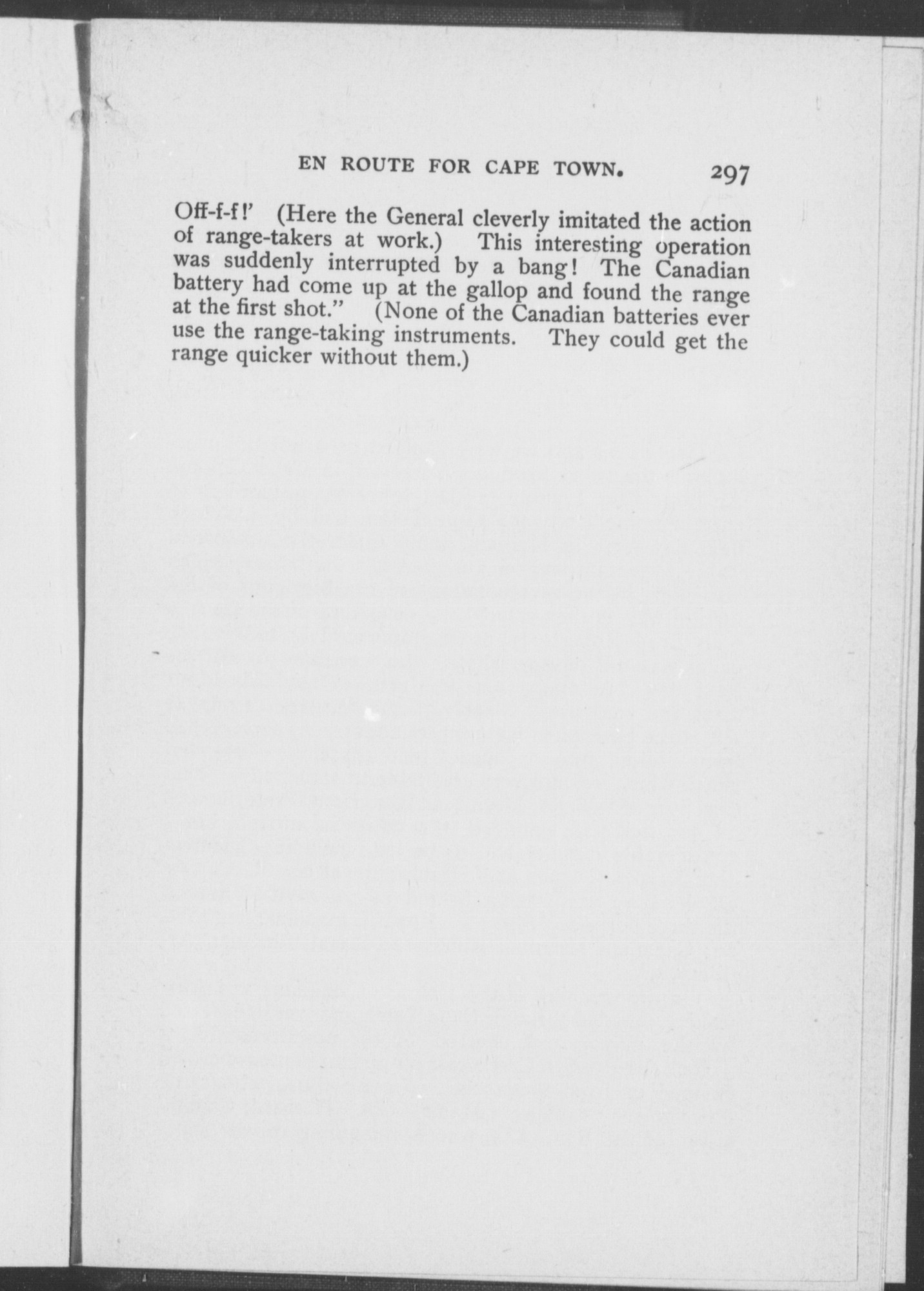 EN ROUTE FOR CAPE TOWN. 297

Off-f-f!' (Here the General cleverly imitated the action of range-takers at work.) This interesting operation was suddenly interrupted by a bang! The Canadian battery had come up at the gallop and found the range at the first shot." (None of the Canadian batteries ever use the range-taking instruments. They could get the range quicker without them.)